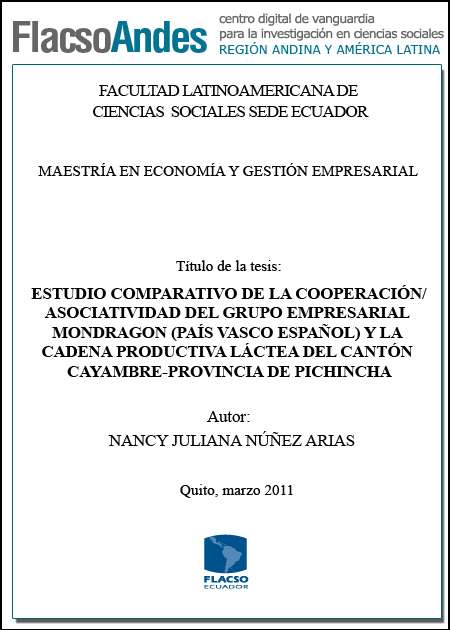 FlacsoAndes centro digital de vanguardia para la investigación en ciencias sociales REGIÓN ANDINA Y AMÉRICA LATINA

FACULTAD LATINOAMERICANA DE CIENCIAS SOCIALES SEDE ECUADOR

MAESTRÍA EN ECONOMÍA Y GESTIÓN EMPRESARIAL

Título de la tesis:

ESTUDIO COMPARATIVO DE LA COOPERACIÓN/ ASOCIATIVIDAD DEL GRUPO EMPRESARIAL MONDRAGON (PAÍS VASCO ESPAÑOL) Y LA CADENA PRODUCTIVA LÁCTEA DEL CANTÓN CAYAMBRE-PROVINCIA DE PICHINCHA

Autor:

NANCY JULIANA NÚÑEZ ARIAS

Quito, marzo 2011

FLACSO ECUADOR